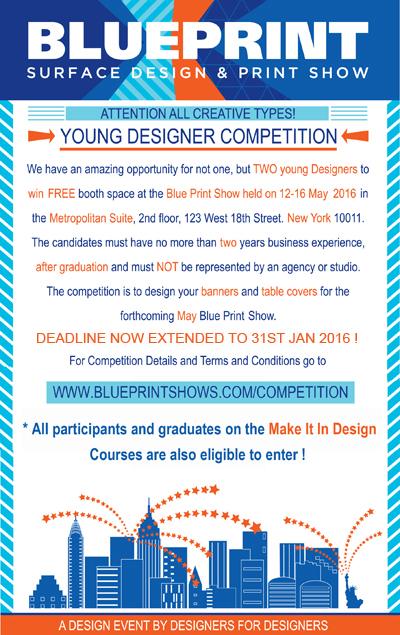 BLUEPRINT
SURFACE DESIGN & PRINT SHOW

ATTENTION ALL CREATIVE TYPES!

YOUNG DESIGNER COMPETITION

We have an amazing opportunity for not one, but TWO young Designers to win FREE booth space at the Blue Print Show held on 12-16 May 2016 in the Metropolitan Suite, 2nd floor, 123 West 18th Street. New York 10011. The candidates must have no more than two years business experience, after graduation and must NOT be represented by an agency or studio. The competition is to design your banners and table covers for the forthcoming May Blue Print Show.

DEADLINE NOW EXTENDED TO 31ST JAN 2016 !

For Competition Details and Terms and Conditions go to

WWW.BLUEPRINTSHOWS.COM/COMPETITION

* All participants and graduates on the Make It In Design Courses are also eligible to enter !

A DESIGN EVENT BY DESIGNERS FOR DESIGNERS